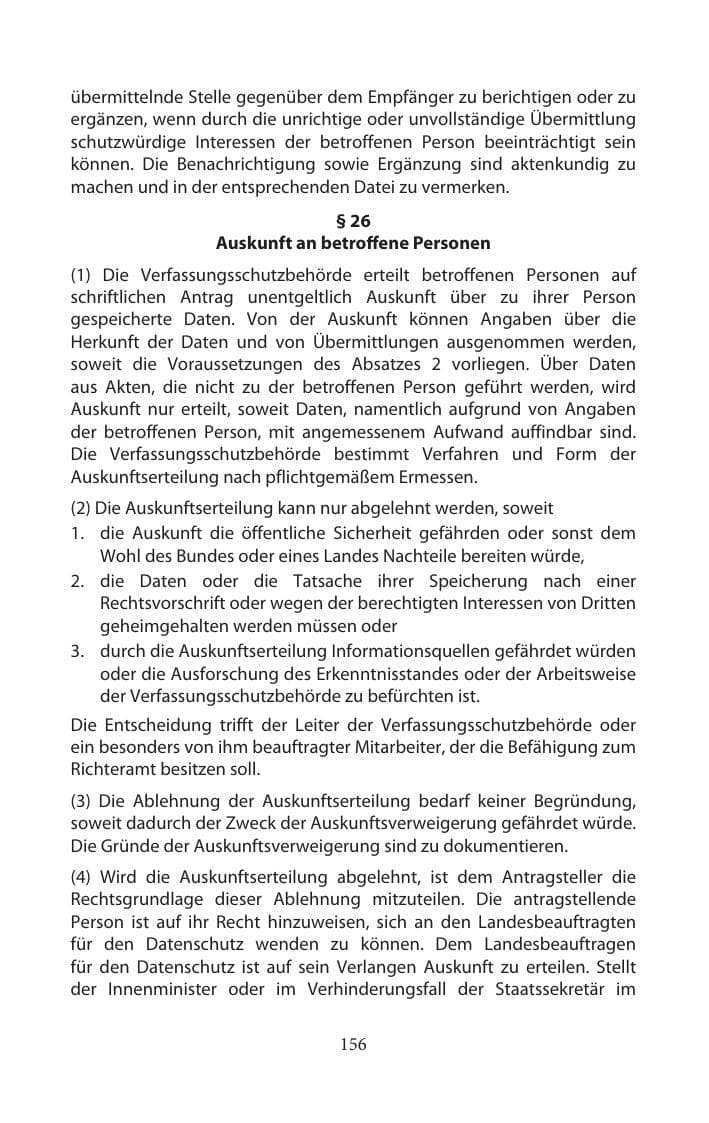 übermittelnde Stelle gegenüber dem Empfänger zu berichtigen oder zu ergänzen, wenn durch die unrichtige oder unvollständige Übermittlung schutzwürdige Interessen der betroffenen Person beeinträchtigt sein können. Die Benachrichtigung sowie Ergänzung sind aktenkundig zu machen und in der entsprechenden Datei zu vermerken.

§ 26
Auskunft an betroffene Personen

(1) Die Verfassungsschutzbehörde erteilt betroffenen Personen auf schriftlichen Antrag unentgeltlich Auskunft über zu ihrer Person gespeicherte Daten. Von der Auskunft können Angaben über die Herkunft der Daten und von Übermittlungen ausgenommen werden, soweit die Voraussetzungen des Absatzes 2 vorliegen. Über Daten aus Akten, die nicht zu der betroffenen Person geführt werden, wird Auskunft nur erteilt, soweit Daten, namentlich aufgrund von Angaben der betroffenen Person, mit angemessenem Aufwand auffindbar sind. Die Verfassungsschutzbehörde bestimmt Verfahren und Form der Auskunftserteilung nach pflichtgemäßem Ermessen.

(2) Die Auskunftserteilung kann nur abgelehnt werden, soweit
1. die Auskunft die öffentliche Sicherheit gefährden oder sonst dem Wohl des Bundes oder eines Landes Nachteile bereiten würde,
2. die Daten oder die Tatsache ihrer Speicherung nach einer Rechtsvorschrift oder wegen der berechtigten Interessen von Dritten geheimgehalten werden müssen oder
3. durch die Auskunftserteilung Informationsquellen gefährdet würden oder die Ausforschung des Erkenntnisstandes oder der Arbeitsweise der Verfassungsschutzbehörde zu befürchten ist.

Die Entscheidung trifft der Leiter der Verfassungsschutzbehörde oder ein besonders von ihm beauftragter Mitarbeiter, der die Befähigung zum Richteramt besitzen soll.

(3) Die Ablehnung der Auskunftserteilung bedarf keiner Begründung, soweit dadurch der Zweck der Auskunftsverweigerung gefährdet würde. Die Gründe der Auskunftsverweigerung sind zu dokumentieren.

(4) Wird die Auskunftserteilung abgelehnt, ist dem Antragsteller die Rechtsgrundlage dieser Ablehnung mitzuteilen. Die antragstellende Person ist auf ihr Recht hinzuweisen, sich an den Landesbeauftragten für den Datenschutz wenden zu können. Dem Landesbeauftragen für den Datenschutz ist auf sein Verlangen Auskunft zu erteilen. Stellt der Innenminister oder im Verhinderungsfall der Staatssekretär im

156